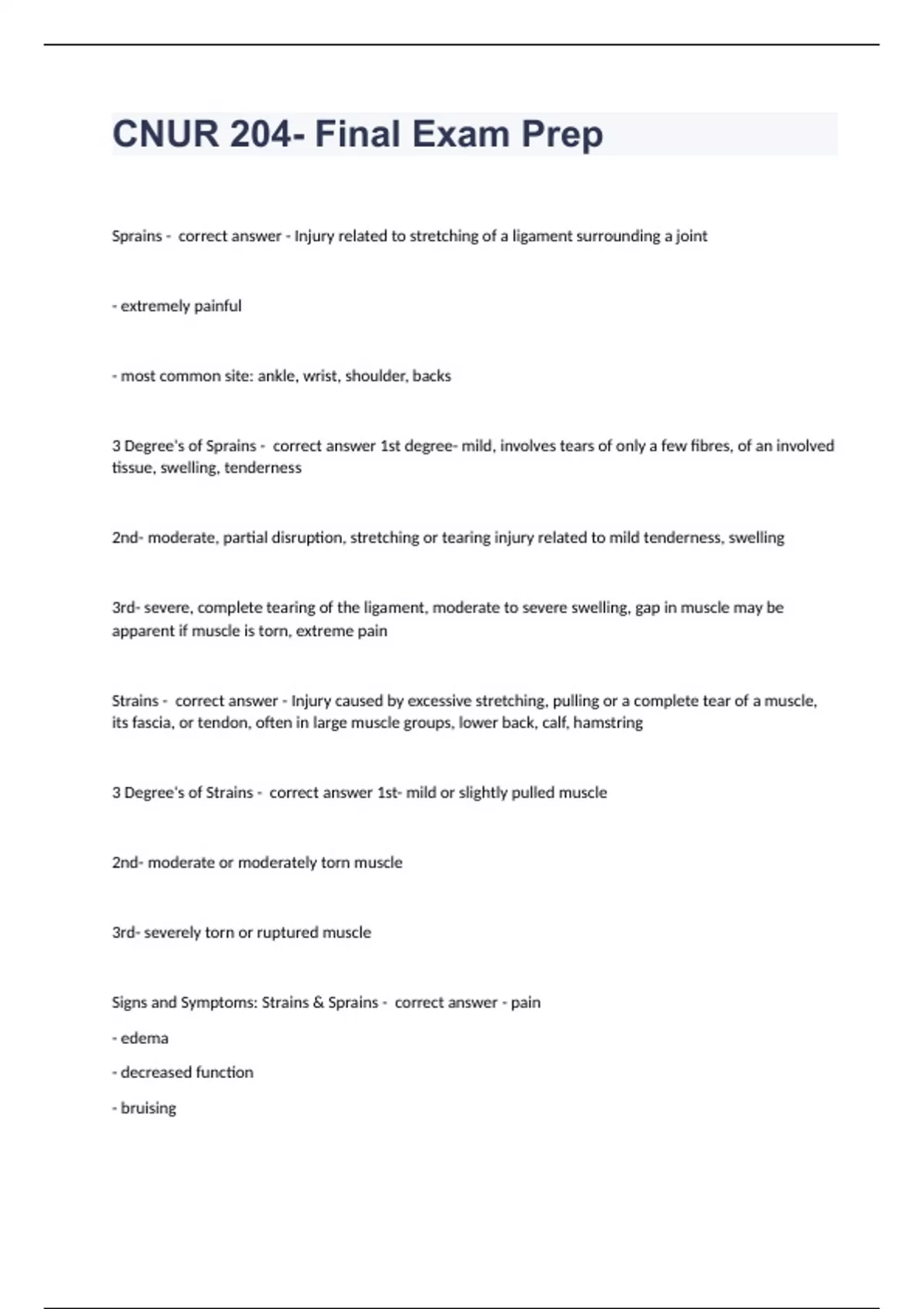 CNUR 204- Final Exam Prep

Sprains - correct answer - Injury related to stretching of a ligament surrounding a joint

- extremely painful

- most common site: ankle, wrist, shoulder, backs

3 Degree's of Sprains - correct answer 1st degree- mild, involves tears of only a few fibres, of an involved tissue, swelling, tenderness

2nd- moderate, partial disruption, stretching or tearing injury related to mild tenderness, swelling

3rd- severe, complete tearing of the ligament, moderate to severe swelling, gap in muscle may be apparent if muscle is torn, extreme pain

Strains - correct answer - Injury caused by excessive stretching, pulling or a complete tear of a muscle, its fascia, or tendon, often in large muscle groups, lower back, calf, hamstring

3 Degree's of Strains - correct answer 1st- mild or slightly pulled muscle

2nd- moderate or moderately torn muscle

3rd- severely torn or ruptured muscle

Signs and Symptoms: Strains & Sprains - correct answer - pain

- edema

- decreased function

- bruising